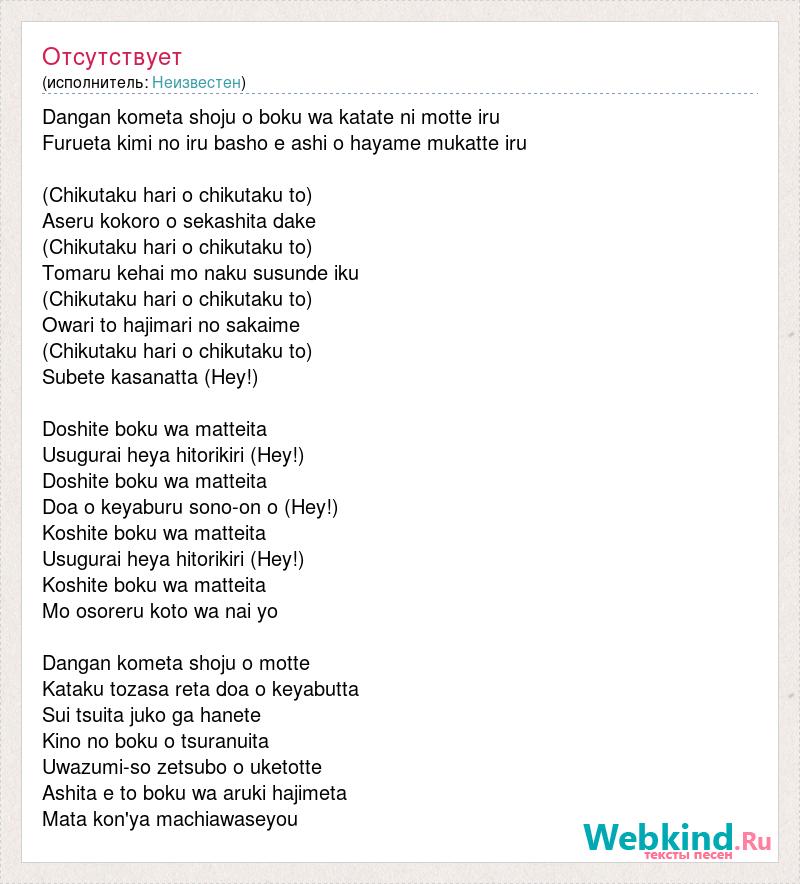 Отсутствует
(исполнитель: Неизвестен)

Dangan kometa shoju o boku wa katate ni motte iru
Furueta kimi no iru basho e ashi o hayame mukatte iru

(Chikutaku hari o chikutaku to)
Aseru kokoro o sekashita dake
(Chikutaku hari o chikutaku to)
Tomaru kehai mo naku susunde iku
(Chikutaku hari o chikutaku to)
Owari to hajimari no sakaime
(Chikutaku hari o chikutaku to)
Subete kasanatta (Hey!)

Doshite boku wa matteita
Usugurai heya hitorikiri (Hey!)
Doshite boku wa matteita
Doa o keyaburu sono-on o (Hey!)
Koshite boku wa matteita
Usugurai heya hitorikiri (Hey!)
Koshite boku wa matteita
Mo osoreru koto wa nai yo

Dangan kometa shoju o motte
Kataku tozasa reta doa o keyabutta
Sui tsuita juko ga hanete
Kino no boku o tsuranuita
Uwazumi-so zetsubo o uketotte
Ashita e to boku wa aruki hajimeta
Mata kon'ya machiawaseyou

Webkind.Ru
тексты песен